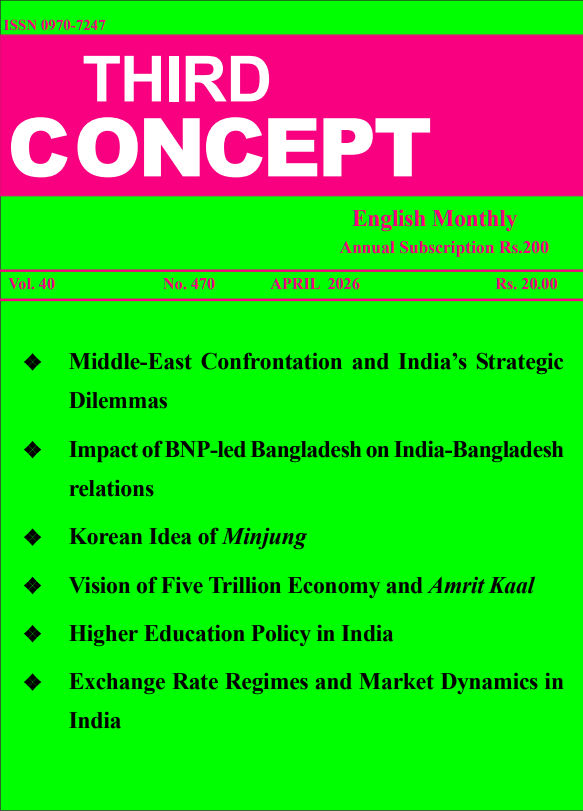 ISSN 0970-7247

THIRD
CONCEPT

English Monthly
Annual Subscription Rs.200

Vol. 40 No. 470 APRIL 2026 Rs. 20.00

❖ Middle-East Confrontation and India's Strategic Dilemmas

❖ Impact of BNP-led Bangladesh on India-Bangladesh relations

❖ Korean Idea of Minjung

❖ Vision of Five Trillion Economy and Amrit Kaal

❖ Higher Education Policy in India

❖ Exchange Rate Regimes and Market Dynamics in India